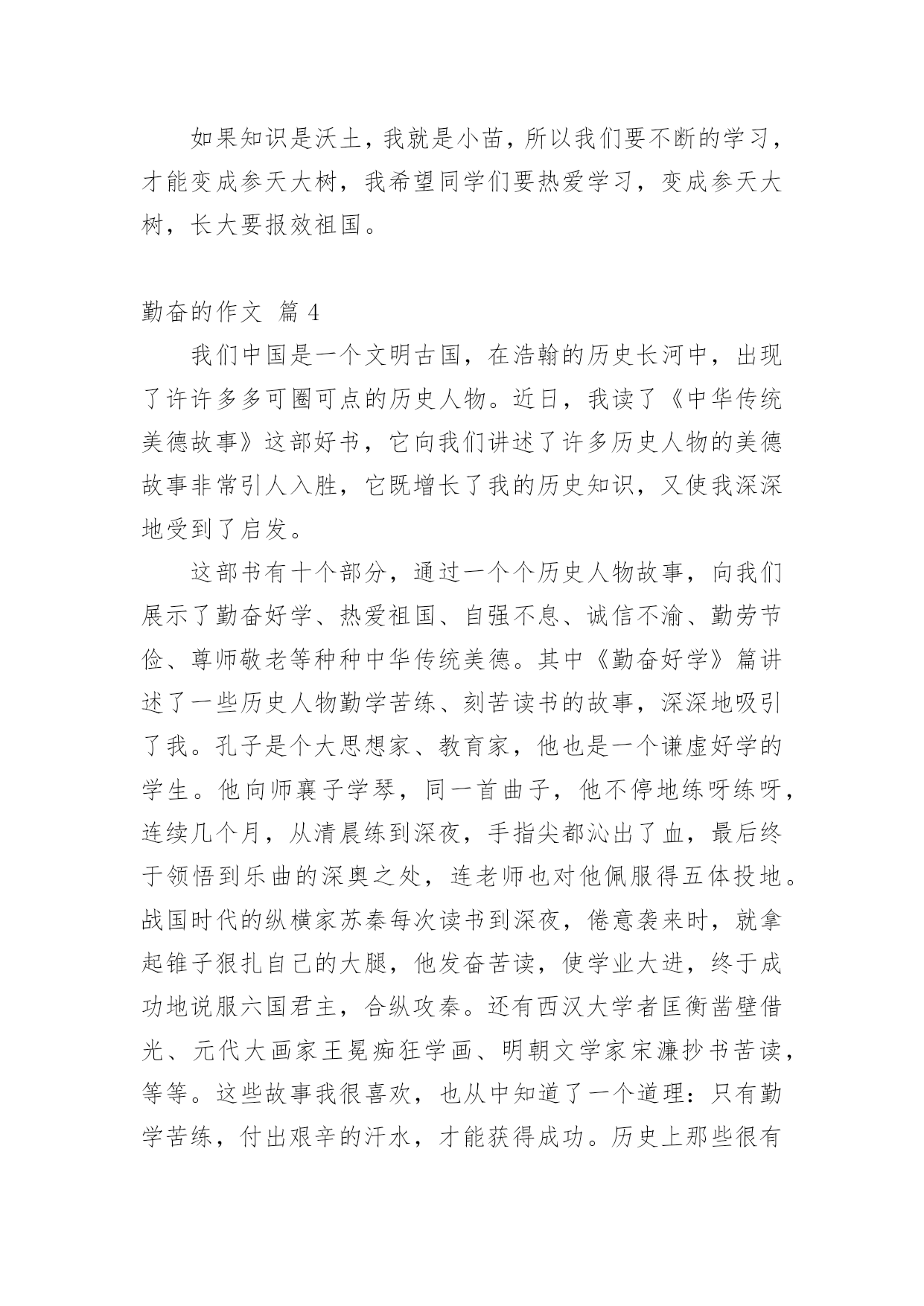 如果知识是沃土，我就是小苗，所以我们要不断的学习，才能变成参天大树，我希望同学们要热爱学习，变成参天大树，长大要报效祖国。

勤奋的作文 篇 4

我们中国是一个文明古国，在浩翰的历史长河中，出现了许许多多可圈可点的历史人物。近日，我读了《中华传统美德故事》这部好书，它向我们讲述了许多历史人物的美德故事非常引人入胜，它既增长了我的历史知识，又使我深深地受到了启发。

这部书有十个部分，通过一个个历史人物故事，向我们展示了勤奋好学、热爱祖国、自强不息、诚信不渝、勤劳节俭、尊师敬老等种种中华传统美德。其中《勤奋好学》篇讲述了一些历史人物勤学苦练、刻苦读书的故事，深深地吸引了我。孔子是个大思想家、教育家，他也是一个谦虚好学的学生。他向师襄子学琴，同一首曲子，他不停地练呀练呀，连续几个月，从清晨练到深夜，手指尖都沁出了血，最后终于领悟到乐曲的深奥之处，连老师也对他佩服得五体投地。战国时代的纵横家苏秦每次读书到深夜，倦意袭来时，就拿起锥子狠扎自己的大腿，他发奋苦读，使学业大进，终于成功地说服六国君主，合纵攻秦。还有西汉大学者匡衡凿壁借光、元代大画家王冕痴狂学画、明朝文学家宋濂抄书苦读，等等。这些故事我很喜欢，也从中知道了一个道理：只有勤学苦练，付出艰辛的汗水，才能获得成功。历史上那些很有